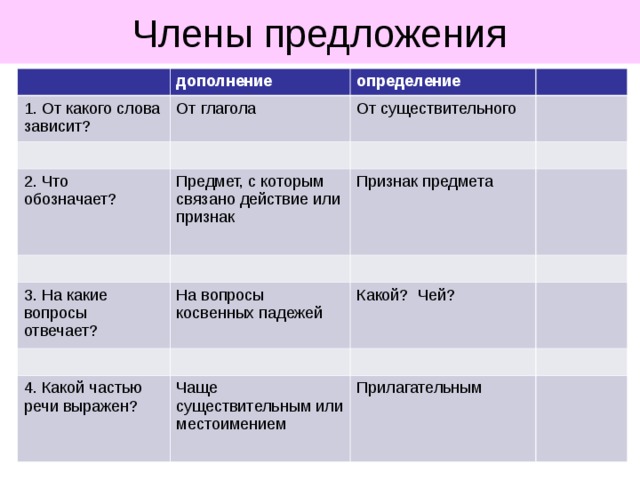 Члены предложения

| | дополнение | определение | |
|---|---|---|---|
| 1. От какого слова зависит? | От глагола | От существительного | |
| | | | |
| 2. Что обозначает? | Предмет, с которым связано действие или признак | Признак предмета | |
| | | | |
| 3. На какие вопросы отвечает? | На вопросы косвенных падежей | Какой? Чей? | |
| | | | |
| 4. Какой частью речи выражен? | Чаще существительным или местоимением | Прилагательным | |